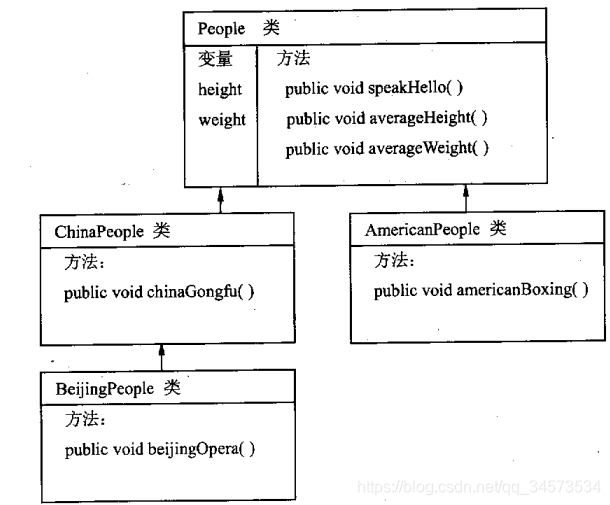 People 类

变量
height
weight

方法
public void speakHello( )
public void averageHeight( )
public void averageWeight( )

ChinaPeople 类

方法:
public void chinaGongfu( )

AmericanPeople 类

方法:
public void americanBoxing( )

BeijingPeople 类

方法:
public void beijingOpera( )

https://blog.csdn.net/qq_34573534